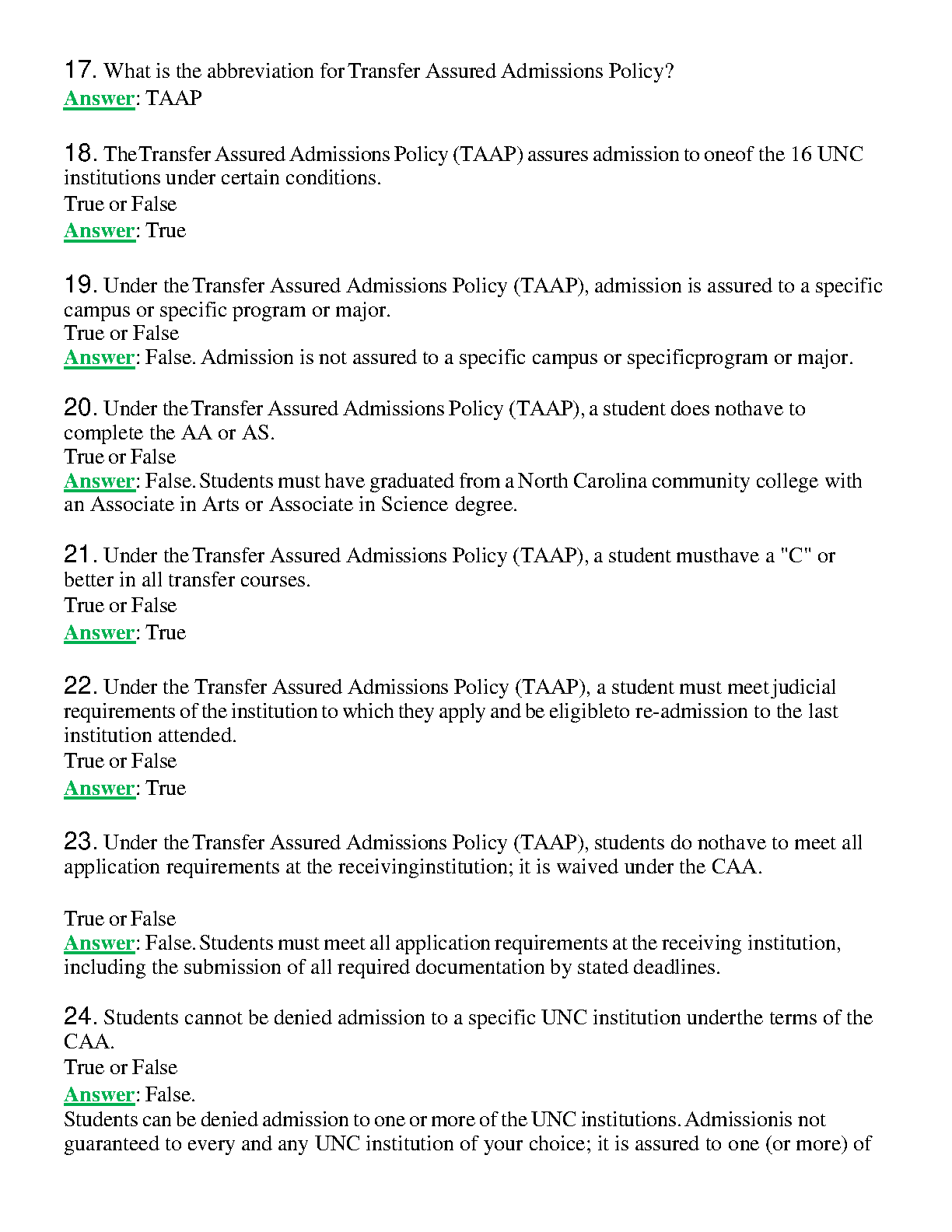 17. What is the abbreviation for Transfer Assured Admissions Policy?
Answer: TAAP

18. The Transfer Assured Admissions Policy (TAAP) assures admission to oneof the 16 UNC institutions under certain conditions.
True or False
Answer: True

19. Under the Transfer Assured Admissions Policy (TAAP), admission is assured to a specific campus or specific program or major.
True or False
Answer: False. Admission is not assured to a specific campus or specificprogram or major.

20. Under the Transfer Assured Admissions Policy (TAAP), a student does nothave to complete the AA or AS.
True or False
Answer: False. Students must have graduated from a North Carolina community college with an Associate in Arts or Associate in Science degree.

21. Under the Transfer Assured Admissions Policy (TAAP), a student musthave a "C" or better in all transfer courses.
True or False
Answer: True

22. Under the Transfer Assured Admissions Policy (TAAP), a student must meet judicial requirements of the institution to which they apply and be eligibleto re-admission to the last institution attended.
True or False
Answer: True

23. Under the Transfer Assured Admissions Policy (TAAP), students do nothave to meet all application requirements at the receivinginstitution; it is waived under the CAA.

True or False
Answer: False. Students must meet all application requirements at the receiving institution, including the submission of all required documentation by stated deadlines.

24. Students cannot be denied admission to a specific UNC institution underthe terms of the CAA.
True or False
Answer: False.
Students can be denied admission to one or more of the UNC institutions. Admissionis not guaranteed to every and any UNC institution of your choice; it is assured to one (or more) of